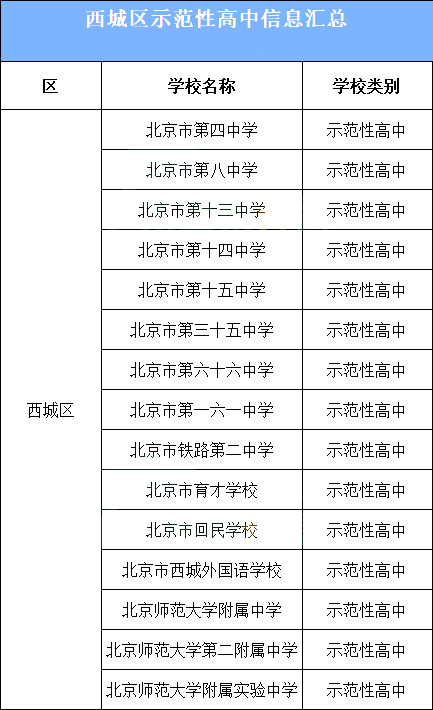 西城区示范性高中信息汇总

| 区 | 学校名称 | 学校类别 |
|---|---|---|
| 西城区 | 北京市第四中学 | 示范性高中 |
|  | 北京市第八中学 | 示范性高中 |
|  | 北京市第十三中学 | 示范性高中 |
|  | 北京市第十四中学 | 示范性高中 |
|  | 北京市第十五中学 | 示范性高中 |
|  | 北京市第三十五中学 | 示范性高中 |
|  | 北京市第六十六中学 | 示范性高中 |
|  | 北京市第一六一中学 | 示范性高中 |
|  | 北京市铁路第二中学 | 示范性高中 |
|  | 北京市育才学校 | 示范性高中 |
|  | 北京市回民学校 | 示范性高中 |
|  | 北京市西城外国语学校 | 示范性高中 |
|  | 北京师范大学附属中学 | 示范性高中 |
|  | 北京师范大学第二附属中学 | 示范性高中 |
|  | 北京师范大学附属实验中学 | 示范性高中 |